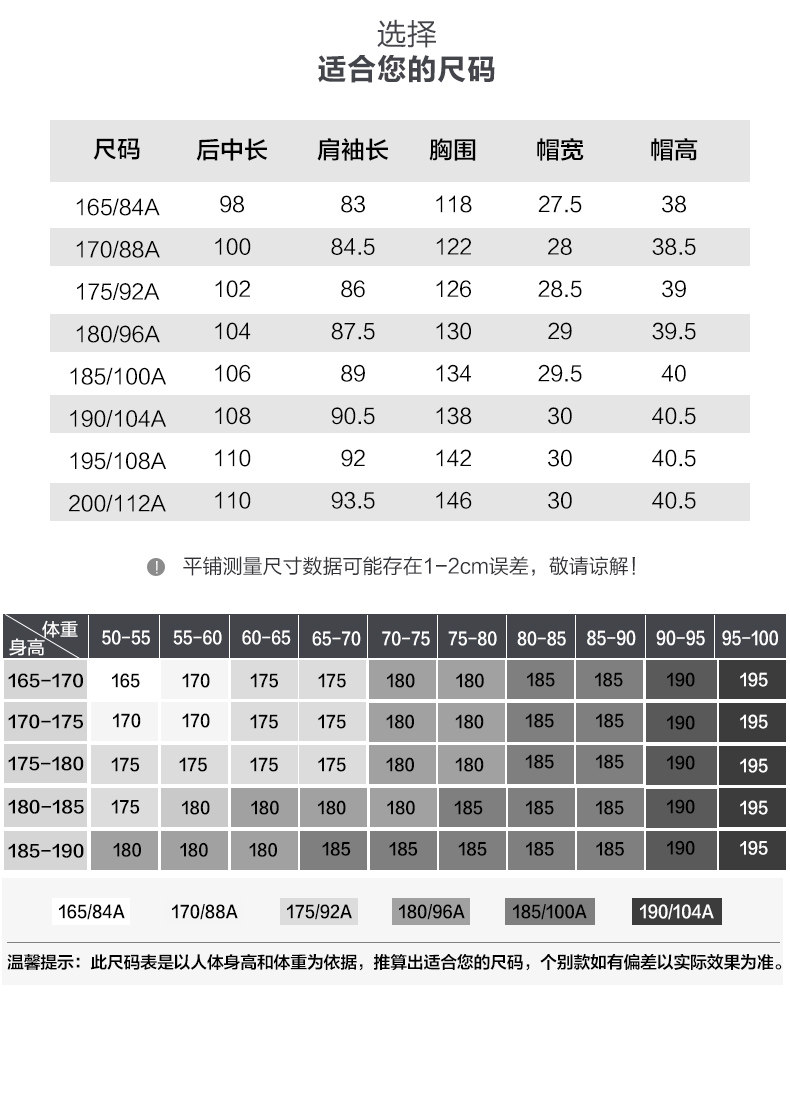 选择
适合您的尺码

| 尺码 | 后中长 | 肩袖长 | 胸围 | 帽宽 | 帽高 |
|---|---|---|---|---|---|
| 165/84A | 98 | 83 | 118 | 27.5 | 38 |
| 170/88A | 100 | 84.5 | 122 | 28 | 38.5 |
| 175/92A | 102 | 86 | 126 | 28.5 | 39 |
| 180/96A | 104 | 87.5 | 130 | 29 | 39.5 |
| 185/100A | 106 | 89 | 134 | 29.5 | 40 |
| 190/104A | 108 | 90.5 | 138 | 30 | 40.5 |
| 195/108A | 110 | 92 | 142 | 30 | 40.5 |
| 200/112A | 110 | 93.5 | 146 | 30 | 40.5 |

平铺测量尺寸数据可能存在1-2cm误差，敬请谅解！

| 体重 身高 | 50-55 | 55-60 | 60-65 | 65-70 | 70-75 | 75-80 | 80-85 | 85-90 | 90-95 | 95-100 |
|---|---|---|---|---|---|---|---|---|---|---|
| 165-170 | 165 | 170 | 175 | 175 | 180 | 180 | 185 | 185 | 190 | 195 |
| 170-175 | 170 | 170 | 175 | 175 | 180 | 180 | 185 | 185 | 190 | 195 |
| 175-180 | 175 | 175 | 175 | 175 | 180 | 180 | 185 | 185 | 190 | 195 |
| 180-185 | 175 | 180 | 180 | 180 | 180 | 185 | 185 | 185 | 190 | 195 |
| 185-190 | 180 | 180 | 180 | 185 | 185 | 185 | 185 | 185 | 190 | 195 |

165/84A 170/88A 175/92A 180/96A 185/100A 190/104A

温馨提示：此尺码表是以人体身高和体重为依据，推算出适合您的尺码，个别款如有偏差以实际效果为准。